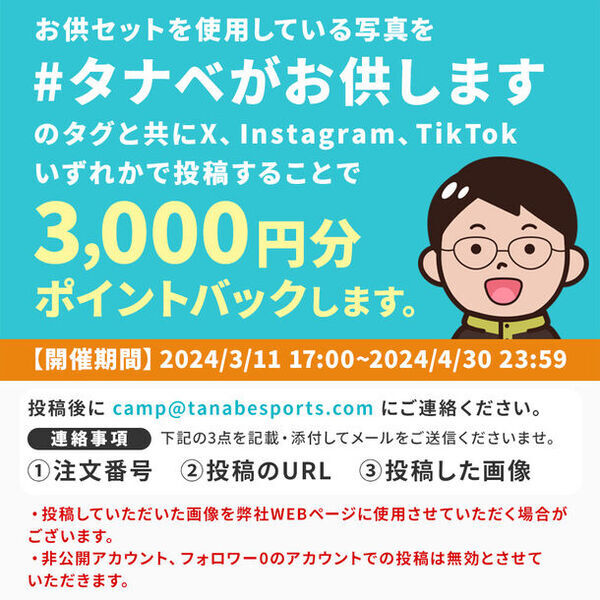 お供セットを使用している写真を

#タナベがお供します

のタグと共にX、Instagram、TikTok いずれかで投稿することで

3,000円分 ポイントバックします。

【開催期間】2024/3/11 17:00~2024/4/30 23:59

投稿後に camp@tanabesports.com にご連絡ください。

連絡事項 下記の3点を記載・添付してメールをご送信くださいませ。

①注文番号 ②投稿のURL ③投稿した画像

・投稿していただいた画像を弊社WEBページに使用させていただく場合がございます。

・非公開アカウント、フォロワー0のアカウントでの投稿は無効とさせていただきます。